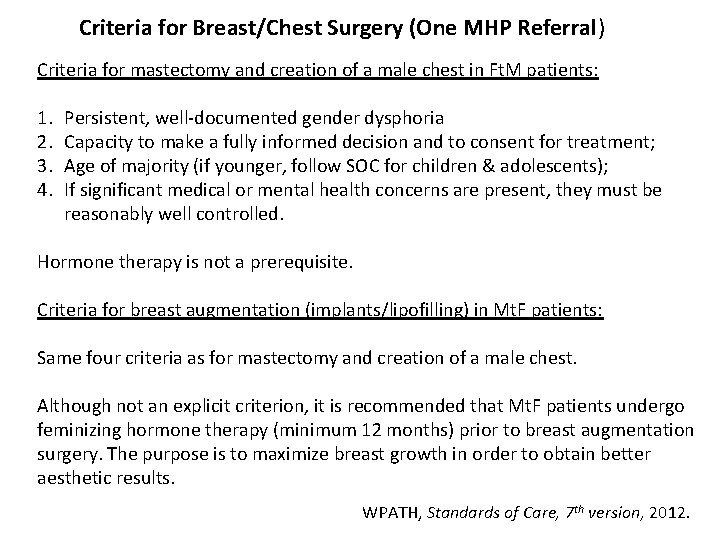 Criteria for Breast/Chest Surgery (One MHP Referral)

Criteria for mastectomy and creation of a male chest in FtM patients:

1. Persistent, well-documented gender dysphoria
2. Capacity to make a fully informed decision and to consent for treatment;
3. Age of majority (if younger, follow SOC for children & adolescents);
4. If significant medical or mental health concerns are present, they must be reasonably well controlled.

Hormone therapy is not a prerequisite.

Criteria for breast augmentation (implants/lipofilling) in MtF patients:

Same four criteria as for mastectomy and creation of a male chest.

Although not an explicit criterion, it is recommended that MtF patients undergo feminizing hormone therapy (minimum 12 months) prior to breast augmentation surgery. The purpose is to maximize breast growth in order to obtain better aesthetic results.

WPATH, Standards of Care, 7$^{th}$ version, 2012.